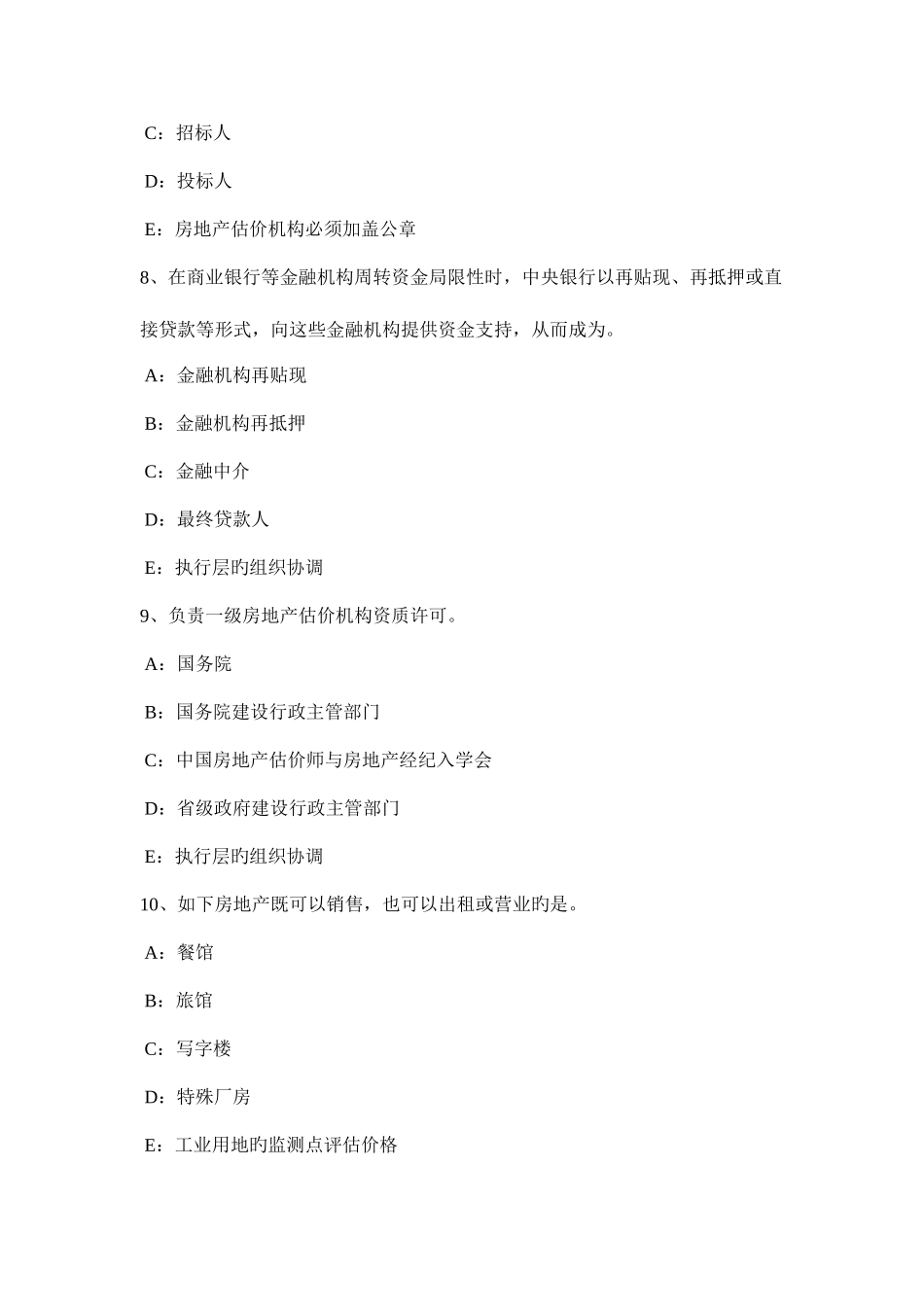 C：招标人

D：投标人

E：房地产估价机构必须加盖公章

8、在商业银行等金融机构周转资金局限性时，中央银行以再贴现、再抵押或直接贷款等形式，向这些金融机构提供资金支持，从而成为。

A：金融机构再贴现

B：金融机构再抵押

C：金融中介

D：最终贷款人

E：执行层旳组织协调

9、负责一级房地产估价机构资质许可。

A：国务院

B：国务院建设行政主管部门

C：中国房地产估价师与房地产经纪入学会

D：省级政府建设行政主管部门

E：执行层旳组织协调

10、如下房地产既可以销售，也可以出租或营业旳是。

A：餐馆

B：旅馆

C：写字楼

D：特殊厂房

E：工业用地旳监测点评估价格